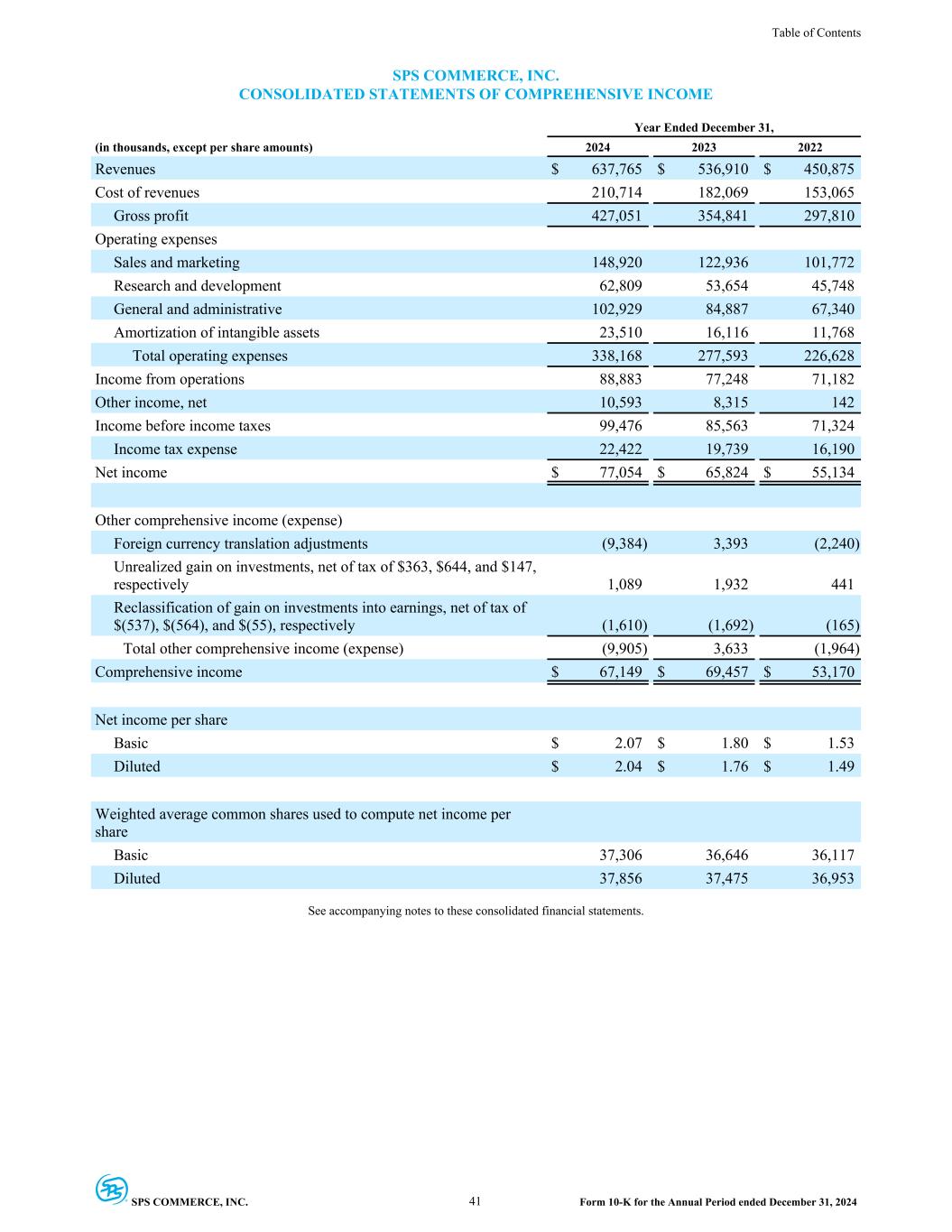 Table of Contents

SPS COMMERCE, INC.
CONSOLIDATED STATEMENTS OF COMPREHENSIVE INCOME

| (in thousands, except per share amounts) | Year Ended December 31, 2024 | 2023 | 2022 |
|---|---|---|---|
| Revenues | \$ 637,765 | \$ 536,910 | \$ 450,875 |
| Cost of revenues | 210,714 | 182,069 | 153,065 |
| Gross profit | 427,051 | 354,841 | 297,810 |
| Operating expenses | | | |
| Sales and marketing | 148,920 | 122,936 | 101,772 |
| Research and development | 62,809 | 53,654 | 45,748 |
| General and administrative | 102,929 | 84,887 | 67,340 |
| Amortization of intangible assets | 23,510 | 16,116 | 11,768 |
| Total operating expenses | 338,168 | 277,593 | 226,628 |
| Income from operations | 88,883 | 77,248 | 71,182 |
| Other income, net | 10,593 | 8,315 | 142 |
| Income before income taxes | 99,476 | 85,563 | 71,324 |
| Income tax expense | 22,422 | 19,739 | 16,190 |
| Net income | \$ 77,054 | \$ 65,824 | \$ 55,134 |
| | | | |
| Other comprehensive income (expense) | | | |
| Foreign currency translation adjustments | (9,384) | 3,393 | (2,240) |
| Unrealized gain on investments, net of tax of \$363, \$644, and \$147, respectively | 1,089 | 1,932 | 441 |
| Reclassification of gain on investments into earnings, net of tax of \$(537), \$(564), and \$(55), respectively | (1,610) | (1,692) | (165) |
| Total other comprehensive income (expense) | (9,905) | 3,633 | (1,964) |
| Comprehensive income | \$ 67,149 | \$ 69,457 | \$ 53,170 |
| | | | |
| Net income per share | | | |
| Basic | \$ 2.07 | \$ 1.80 | \$ 1.53 |
| Diluted | \$ 2.04 | \$ 1.76 | \$ 1.49 |
| | | | |
| Weighted average common shares used to compute net income per share | | | |
| Basic | 37,306 | 36,646 | 36,117 |
| Diluted | 37,856 | 37,475 | 36,953 |

See accompanying notes to these consolidated financial statements.

SPS COMMERCE, INC. 41 Form 10-K for the Annual Period ended December 31, 2024